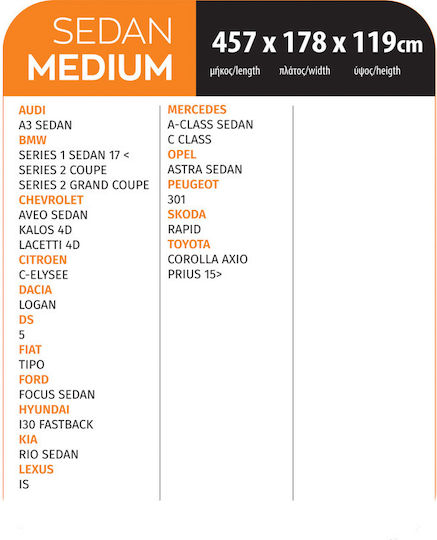 SEDAN
MEDIUM

457 x 178 x 119cm
μήκος/length πλάτος/width ύψος/heigth

AUDI
A3 SEDAN
BMW
SERIES 1 SEDAN 17 <
SERIES 2 COUPE
SERIES 2 GRAND COUPE
CHEVROLET
AVEO SEDAN
KALOS 4D
LACETTI 4D
CITROEN
C-ELYSEE
DACIA
LOGAN
DS
5
FIAT
TIPO
FORD
FOCUS SEDAN
HYUNDAI
I30 FASTBACK
KIA
RIO SEDAN
LEXUS
IS

MERCEDES
A-CLASS SEDAN
C CLASS
OPEL
ASTRA SEDAN
PEUGEOT
301
SKODA
RAPID
TOYOTA
COROLLA AXIO
PRIUS 15>